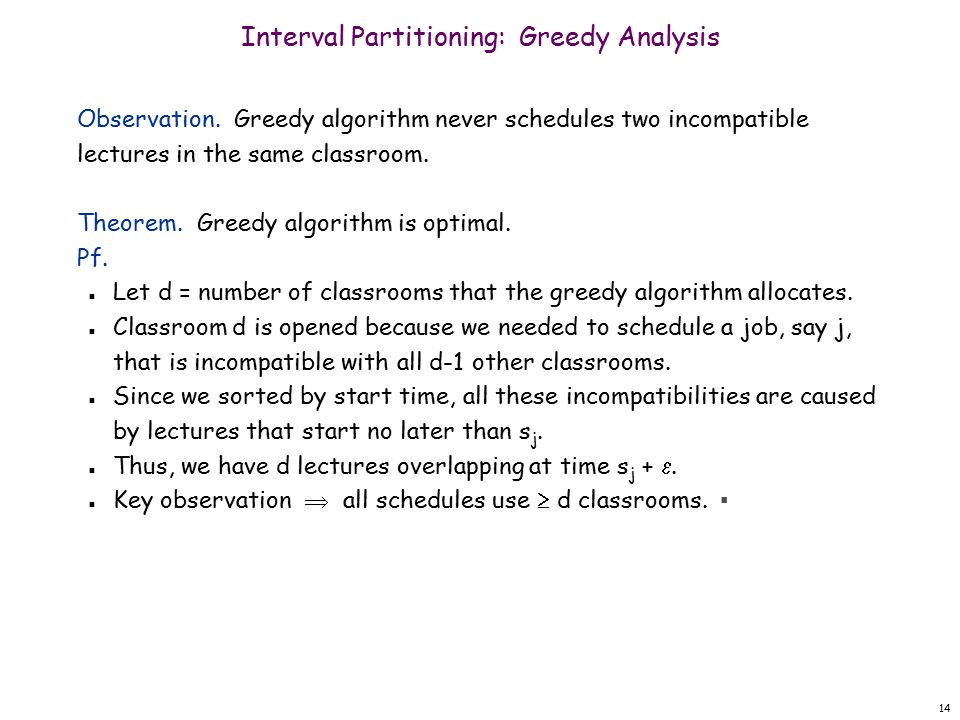 Interval Partitioning: Greedy Analysis

Observation. Greedy algorithm never schedules two incompatible lectures in the same classroom.

Theorem. Greedy algorithm is optimal.
Pf.

- Let d = number of classrooms that the greedy algorithm allocates.
- Classroom d is opened because we needed to schedule a job, say j, that is incompatible with all d-1 other classrooms.
- Since we sorted by start time, all these incompatibilities are caused by lectures that start no later than $s_j$.
- Thus, we have d lectures overlapping at time $s_j + \varepsilon$.
- Key observation $\Rightarrow$ all schedules use $\geq$ d classrooms. ▪

14